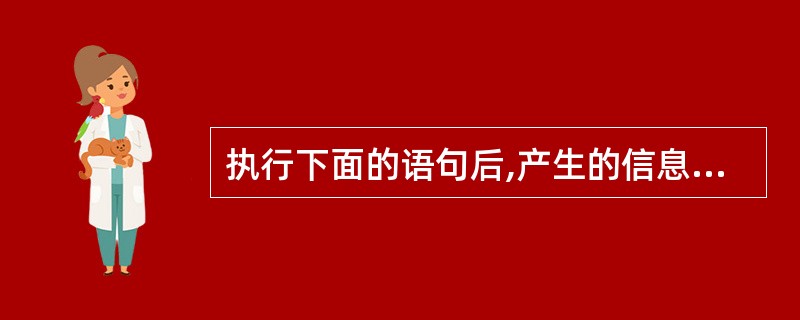 执行下面的语句后,产生的信息...